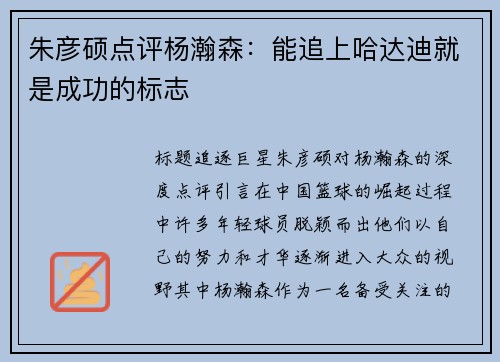 朱彦硕点评杨瀚森：能追上哈达迪就是成功的标志

标题追逐巨星朱彦硕对杨瀚森的深度点评引言在中国篮球的崛起过程中许多年轻球员脱颖而出他们以自己的努力和才华逐渐进入大众的视野其中杨瀚森作为一名备受关注的